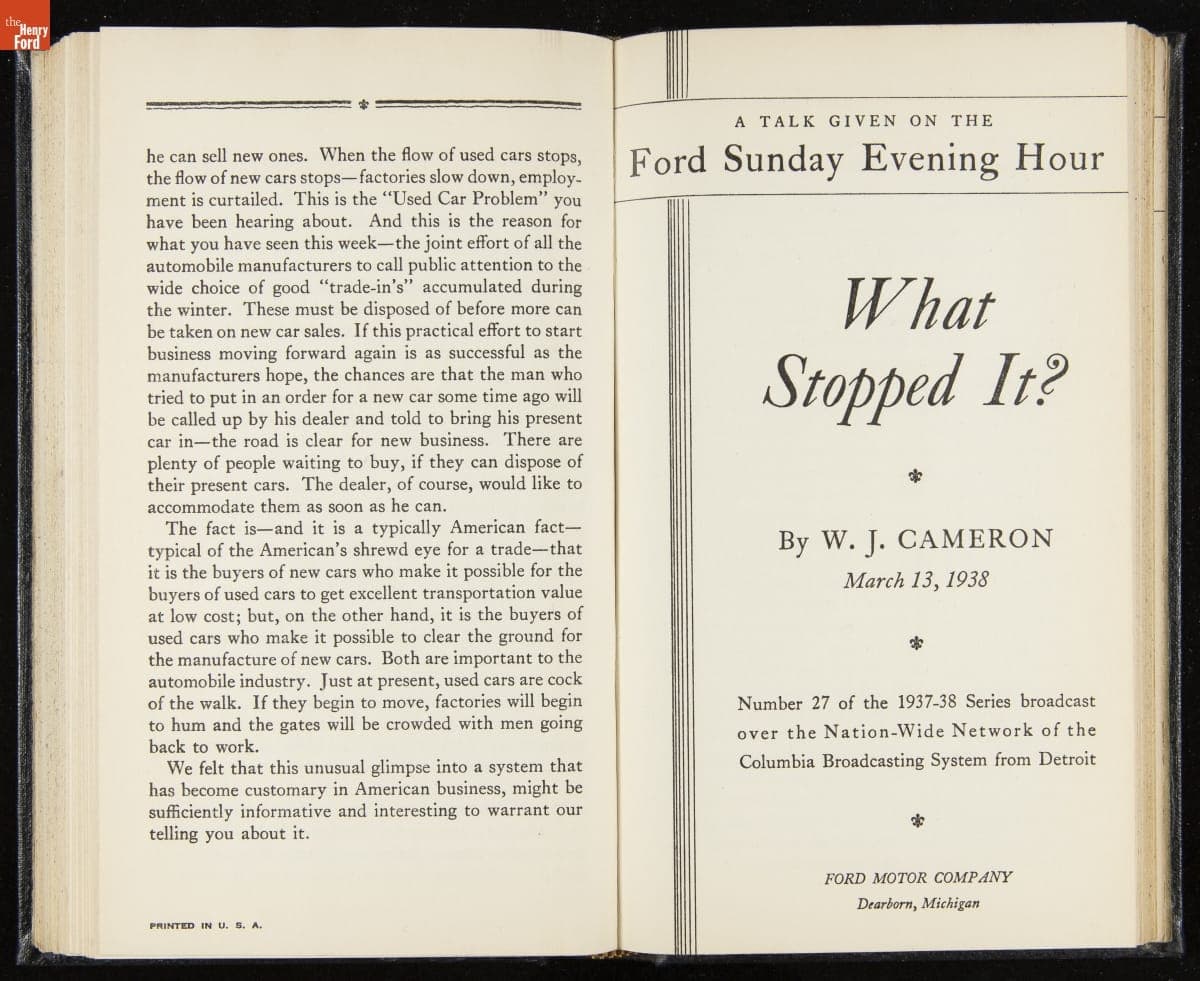 the Henry Ford

he can sell new ones. When the flow of used cars stops, the flow of new cars stops—factories slow down, employment is curtailed. This is the "Used Car Problem" you have been hearing about. And this is the reason for what you have seen this week—the joint effort of all the automobile manufacturers to call public attention to the wide choice of good "trade-in's" accumulated during the winter. These must be disposed of before more can be taken on new car sales. If this practical effort to start business moving forward again is as successful as the manufacturers hope, the chances are that the man who tried to put in an order for a new car some time ago will be called up by his dealer and told to bring his present car in—the road is clear for new business. There are plenty of people waiting to buy, if they can dispose of their present cars. The dealer, of course, would like to accommodate them as soon as he can.

The fact is—and it is a typically American fact—typical of the American's shrewd eye for a trade—that it is the buyers of new cars who make it possible for the buyers of used cars to get excellent transportation value at low cost; but, on the other hand, it is the buyers of used cars who make it possible to clear the ground for the manufacture of new cars. Both are important to the automobile industry. Just at present, used cars are cock of the walk. If they begin to move, factories will begin to hum and the gates will be crowded with men going back to work.

We felt that this unusual glimpse into a system that has become customary in American business, might be sufficiently informative and interesting to warrant our telling you about it.

PRINTED IN U. S. A.

A TALK GIVEN ON THE

Ford Sunday Evening Hour

What Stopped It?

By W. J. CAMERON

March 13, 1938

Number 27 of the 1937-38 Series broadcast over the Nation-Wide Network of the Columbia Broadcasting System from Detroit

FORD MOTOR COMPANY

Dearborn, Michigan